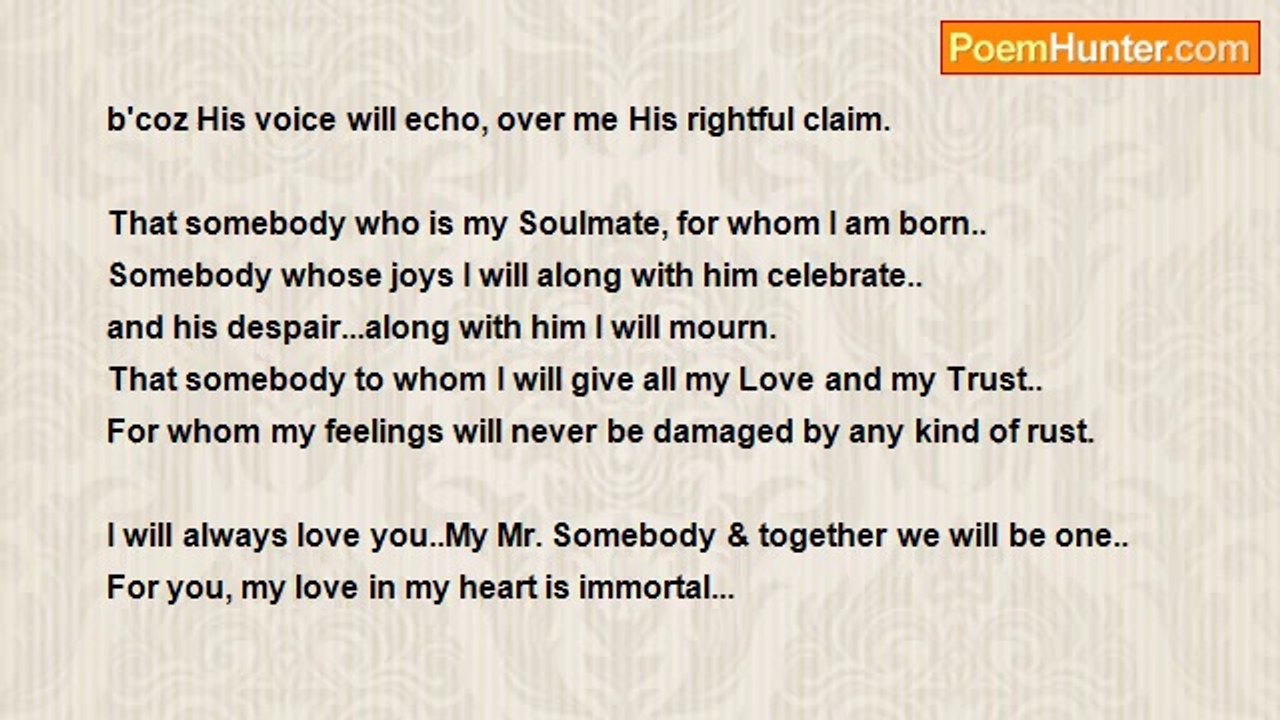 PoemHunter.com

b'coz His voice will echo, over me His rightful claim.

That somebody who is my Soulmate, for whom I am born..
Somebody whose joys I will along with him celebrate..
and his despair...along with him I will mourn.
That somebody to whom I will give all my Love and my Trust..
For whom my feelings will never be damaged by any kind of rust.

I will always love you..My Mr. Somebody & together we will be one..
For you, my love in my heart is immortal...